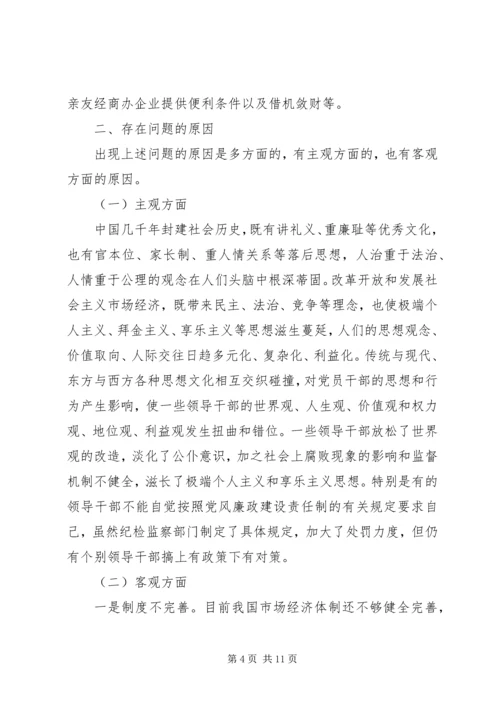 亲友经商办企业提供便利条件以及借机敛财等。

二、存在问题的原因

出现上述问题的原因是多方面的，有主观方面的，也有客观方面的原因。

（一）主观方面

中国几千年封建社会历史，既有讲礼义、重廉耻等优秀文化，也有官本位、家长制、重人情关系等落后思想，人治重于法治、人情重于公理的观念在人们头脑中根深蒂固。改革开放和发展社会主义市场经济，既带来民主、法治、竞争等理念，也使极端个人主义、拜金主义、享乐主义等思想滋生蔓延，人们的思想观念、价值取向、人际交往日趋多元化、复杂化、利益化。传统与现代、东方与西方各种思想文化相互交织碰撞，对党员干部的思想和行为产生影响，使一些领导干部的世界观、人生观、价值观和权力观、地位观、利益观发生扭曲和错位。一些领导干部放松了世界观的改造，淡化了公仆意识，加之社会上腐败现象的影响和监督机制不健全，滋长了极端个人主义和享乐主义思想。特别是有的领导干部不能自觉按照党风廉政建设责任制的有关规定要求自己，虽然纪检监察部门制定了具体规定，加大了处罚力度，但仍有个别领导干部搞上有政策下有对策。

（二）客观方面

一是制度不完善。目前我国市场经济体制还不够健全完善，

第 4 页 共 11 页